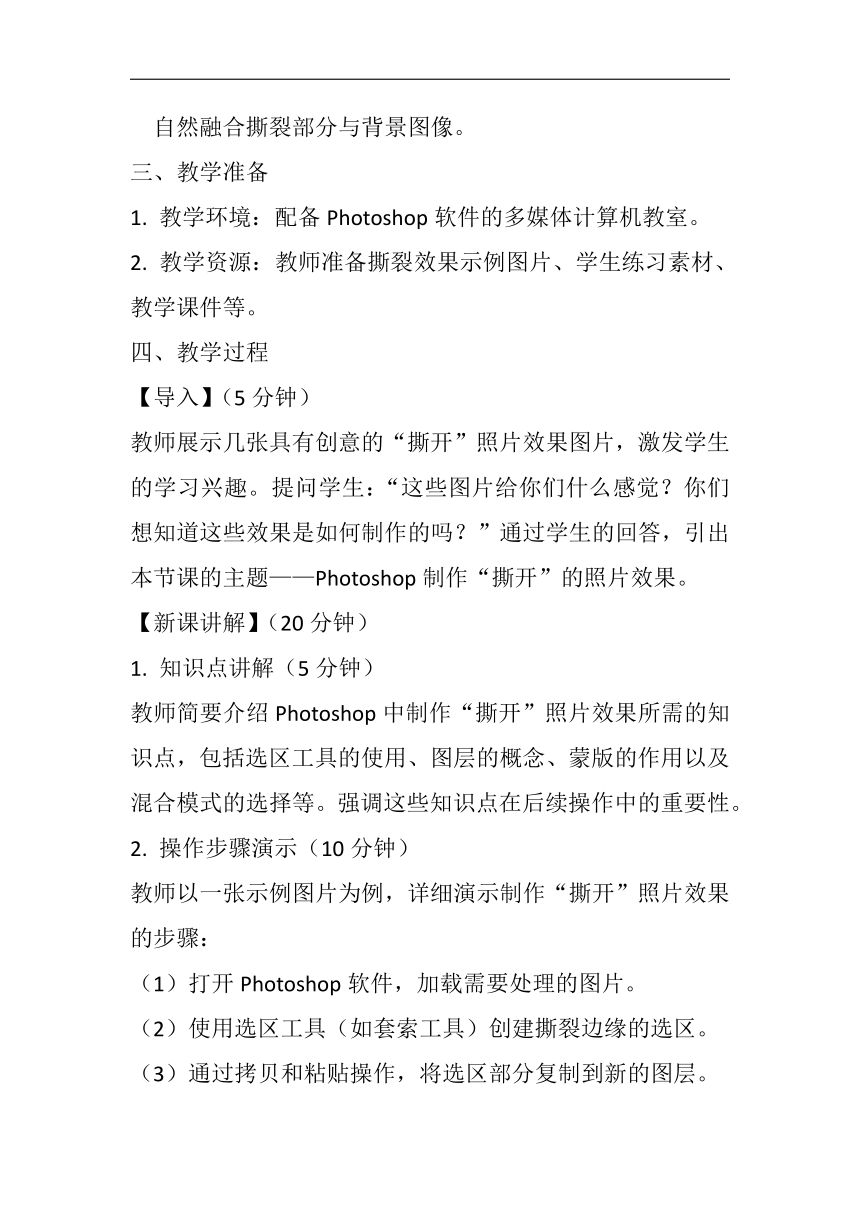 自然融合撕裂部分与背景图像。

三、教学准备

1. 教学环境：配备 Photoshop 软件的多媒体计算机教室。

2. 教学资源：教师准备撕裂效果示例图片、学生练习素材、教学课件等。

四、教学过程

【导入】（5 分钟）

教师展示几张具有创意的“撕开”照片效果图片，激发学生的学习兴趣。提问学生：“这些图片给你们什么感觉？你们想知道这些效果是如何制作的吗？”通过学生的回答，引出本节课的主题——Photoshop 制作“撕开”的照片效果。

【新课讲解】（20 分钟）

1. 知识点讲解（5 分钟）

教师简要介绍 Photoshop 中制作“撕开”照片效果所需的知识点，包括选区工具的使用、图层的概念、蒙版的作用以及混合模式的选择等。强调这些知识点在后续操作中的重要性。

2. 操作步骤演示（10 分钟）

教师以一张示例图片为例，详细演示制作“撕开”照片效果的步骤：

（1）打开 Photoshop 软件，加载需要处理的图片。

（2）使用选区工具（如套索工具）创建撕裂边缘的选区。

（3）通过拷贝和粘贴操作，将选区部分复制到新的图层。